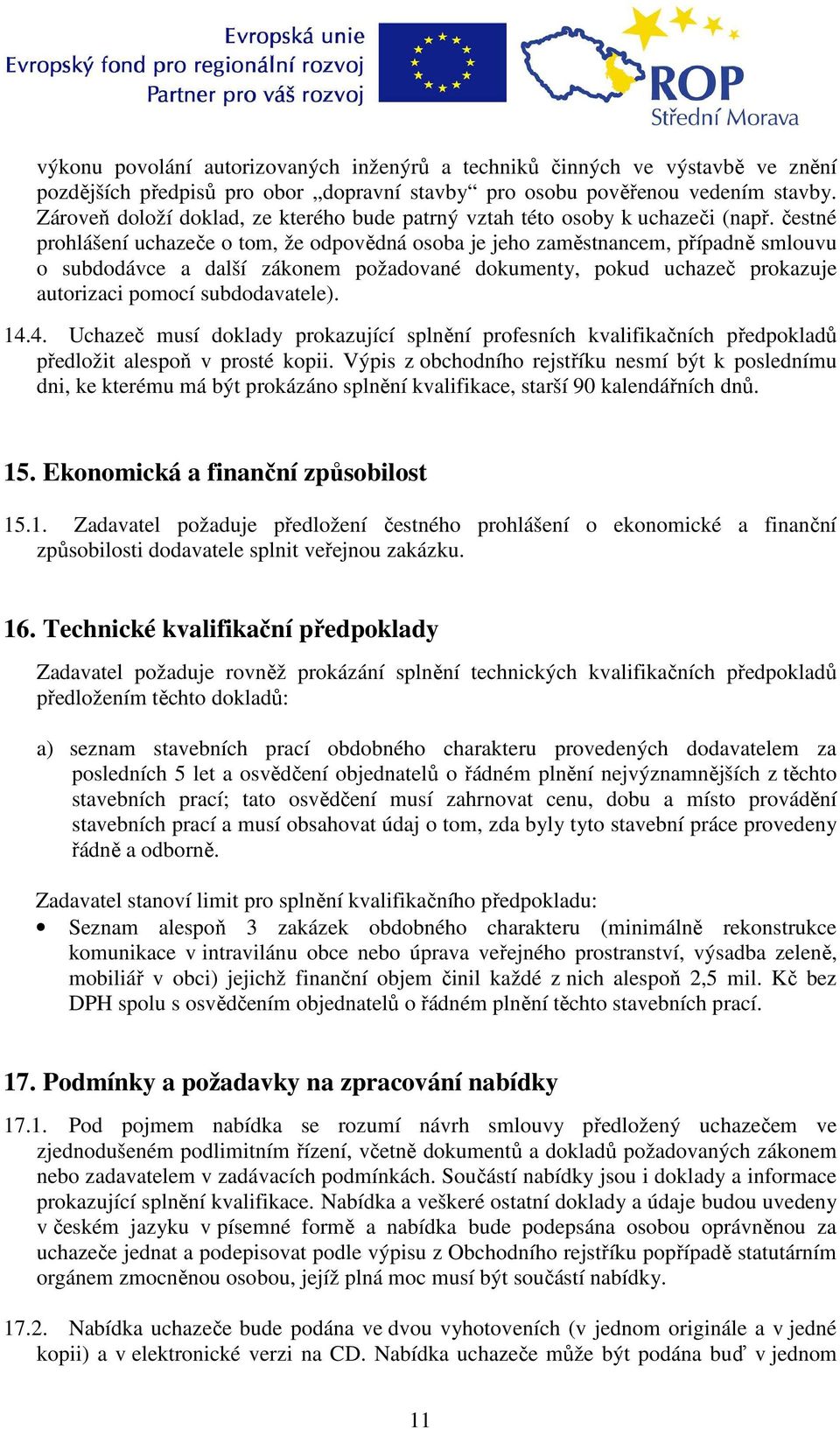 Evropská unie
Evropský fond pro regionální rozvoj
Partner pro váš rozvoj

ROP
Střední Morava

výkonu povolání autorizovaných inženýrů a techniků činných ve výstavbě ve znění pozdějších předpisů pro obor „dopravní stavby“ pro osobu pověřenou vedením stavby. Zároveň doloží doklad, ze kterého bude patrný vztah této osoby k uchazeči (např. čestné prohlášení uchazeče o tom, že odpovědná osoba je jeho zaměstnancem, případně smlouvu o subdodávce a další zákonem požadované dokumenty, pokud uchazeč prokazuje autorizaci pomocí subdodavatele).

14.4. Uchazeč musí doklady prokazující splnění profesních kvalifikačních předpokladů předložit alespoň v prosté kopii. Výpis z obchodního rejstříku nesmí být k poslednímu dni, ke kterému má být prokázáno splnění kvalifikace, starší 90 kalendářních dnů.

15. Ekonomická a finanční způsobilost

15.1. Zadavatel požaduje předložení čestného prohlášení o ekonomické a finanční způsobilosti dodavatele splnit veřejnou zakázku.

16. Technické kvalifikační předpoklady

Zadavatel požaduje rovněž prokázání splnění technických kvalifikačních předpokladů předložením těchto dokladů:

a) seznam stavebních prací obdobného charakteru provedených dodavatelem za posledních 5 let a osvědčení objednatelů o řádném plnění nejvýznamnějších z těchto stavebních prací; tato osvědčení musí zahrnovat cenu, dobu a místo provádění stavebních prací a musí obsahovat údaj o tom, zda byly tyto stavební práce provedeny řádně a odborně.

Zadavatel stanoví limit pro splnění kvalifikačního předpokladu:
• Seznam alespoň 3 zakázek obdobného charakteru (minimálně rekonstrukce komunikace v intravilánu obce nebo úprava veřejného prostranství, výsadba zeleně, mobiliář v obci) jejichž finanční objem činil každé z nich alespoň 2,5 mil. Kč bez DPH spolu s osvědčením objednatelů o řádném plnění těchto stavebních prací.

17. Podmínky a požadavky na zpracování nabídky

17.1. Pod pojmem nabídka se rozumí návrh smlouvy předložený uchazečem ve zjednodušeném podlimitním řízení, včetně dokumentů a dokladů požadovaných zákonem nebo zadavatelem v zadávacích podmínkách. Součástí nabídky jsou i doklady a informace prokazující splnění kvalifikace. Nabídka a veškeré ostatní doklady a údaje budou uvedeny v českém jazyku v písemné formě a nabídka bude podepsána osobou oprávněnou za uchazeče jednat a podepisovat podle výpisu z Obchodního rejstříku popřípadě statutárním orgánem zmocněnou osobou, jejíž plná moc musí být součástí nabídky.

17.2. Nabídka uchazeče bude podána ve dvou vyhotoveních (v jednom originále a v jedné kopii) a v elektronické verzi na CD. Nabídka uchazeče může být podána buď v jednom

11